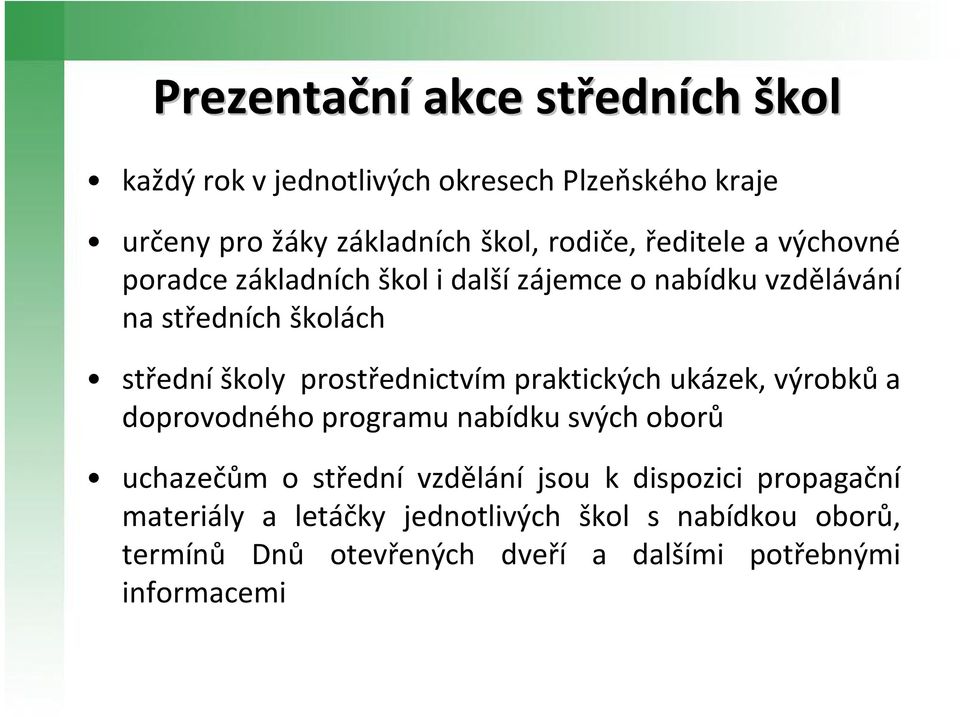 Prezentační akce středních škol

• každý rok v jednotlivých okresech Plzeňského kraje

• určeny pro žáky základních škol, rodiče, ředitele a výchovné poradce základních škol i další zájemce o nabídku vzdělávání na středních školách

• střední školy prostřednictvím praktických ukázek, výrobků a doprovodného programu nabídku svých oborů

• uchazečům o střední vzdělání jsou k dispozici propagační materiály a letáčky jednotlivých škol s nabídkou oborů, termínů Dnů otevřených dveří a dalšími potřebnými informacemi